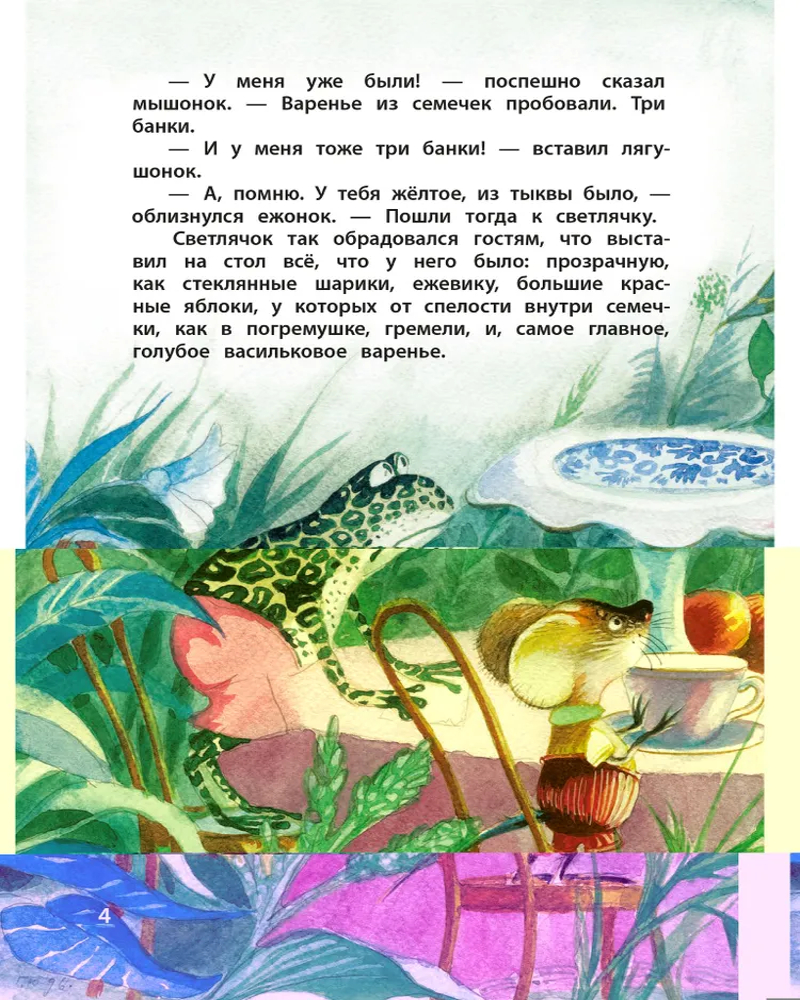 — У меня уже были! — поспешно сказал мышонок. — Варенье из семечек пробовали. Три банки.

— И у меня тоже три банки! — вставил лягушонок.

— А, помню. У тебя жёлтое, из тыквы было, — облизнулся ежонок. — Пошли тогда к светлячку.

Светлячок так обрадовался гостям, что выставил на стол всё, что у него было: прозрачную, как стеклянные шарики, ежевику, большие красные яблоки, у которых от спелости внутри семечки, как в погремушке, гремели, и, самое главное, голубое васильковое варенье.

4